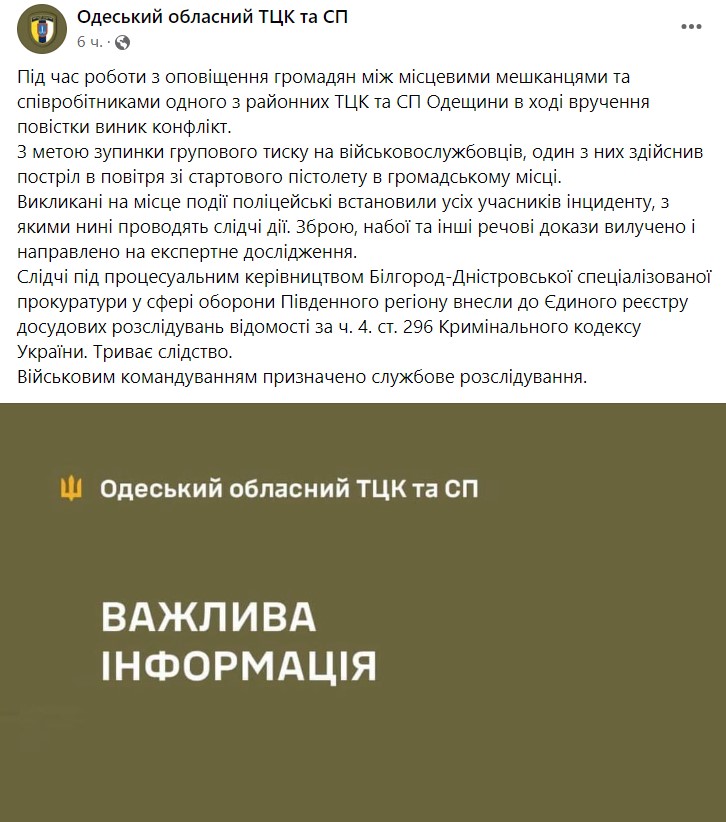 Одеський обласний ТЦК та СП
6 ч. ·

Під час роботи з оповіщення громадян між місцевими мешканцями та співробітниками одного з районних ТЦК та СП Одещини в ході вручення повістки виник конфлікт.
З метою зупинки групового тиску на військовослужбовців, один з них здійснив постріл в повітря зі стартового пістолету в громадському місці.
Викликані на місце події поліцейські встановили усіх учасників інциденту, з якими нині проводять слідчі дії. Зброю, набої та інші речові докази вилучено і направлено на експертне дослідження.
Слідчі під процесуальним керівництвом Білгород-Дністровської спеціалізованої прокуратури у сфері оборони Південного регіону внесли до Єдиного реєстру досудових розслідувань відомості за ч. 4. ст. 296 Кримінального кодексу України. Триває слідство.
Військовим командуванням призначено службове розслідування.

Одеський обласний ТЦК та СП

ВАЖЛИВА
ІНФОРМАЦІЯ